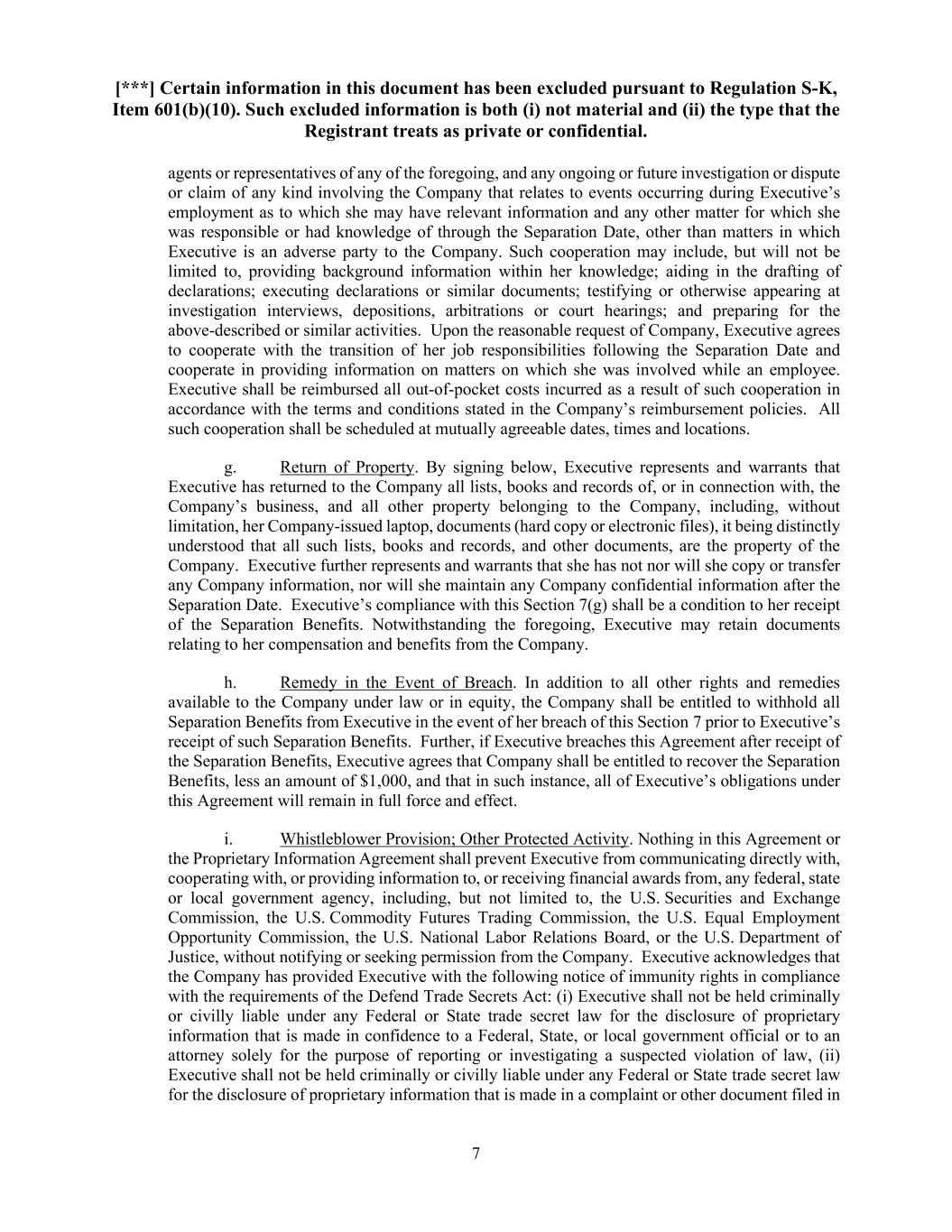 [***] Certain information in this document has been excluded pursuant to Regulation S-K, Item 601(b)(10). Such excluded information is both (i) not material and (ii) the type that the Registrant treats as private or confidential.

agents or representatives of any of the foregoing, and any ongoing or future investigation or dispute or claim of any kind involving the Company that relates to events occurring during Executive's employment as to which she may have relevant information and any other matter for which she was responsible or had knowledge of through the Separation Date, other than matters in which Executive is an adverse party to the Company. Such cooperation may include, but will not be limited to, providing background information within her knowledge; aiding in the drafting of declarations; executing declarations or similar documents; testifying or otherwise appearing at investigation interviews, depositions, arbitrations or court hearings; and preparing for the above-described or similar activities. Upon the reasonable request of Company, Executive agrees to cooperate with the transition of her job responsibilities following the Separation Date and cooperate in providing information on matters on which she was involved while an employee. Executive shall be reimbursed all out-of-pocket costs incurred as a result of such cooperation in accordance with the terms and conditions stated in the Company's reimbursement policies. All such cooperation shall be scheduled at mutually agreeable dates, times and locations.

g. Return of Property. By signing below, Executive represents and warrants that Executive has returned to the Company all lists, books and records of, or in connection with, the Company's business, and all other property belonging to the Company, including, without limitation, her Company-issued laptop, documents (hard copy or electronic files), it being distinctly understood that all such lists, books and records, and other documents, are the property of the Company. Executive further represents and warrants that she has not nor will she copy or transfer any Company information, nor will she maintain any Company confidential information after the Separation Date. Executive's compliance with this Section 7(g) shall be a condition to her receipt of the Separation Benefits. Notwithstanding the foregoing, Executive may retain documents relating to her compensation and benefits from the Company.

h. Remedy in the Event of Breach. In addition to all other rights and remedies available to the Company under law or in equity, the Company shall be entitled to withhold all Separation Benefits from Executive in the event of her breach of this Section 7 prior to Executive's receipt of such Separation Benefits. Further, if Executive breaches this Agreement after receipt of the Separation Benefits, Executive agrees that Company shall be entitled to recover the Separation Benefits, less an amount of $1,000, and that in such instance, all of Executive's obligations under this Agreement will remain in full force and effect.

i. Whistleblower Provision; Other Protected Activity. Nothing in this Agreement or the Proprietary Information Agreement shall prevent Executive from communicating directly with, cooperating with, or providing information to, or receiving financial awards from, any federal, state or local government agency, including, but not limited to, the U.S. Securities and Exchange Commission, the U.S. Commodity Futures Trading Commission, the U.S. Equal Employment Opportunity Commission, the U.S. National Labor Relations Board, or the U.S. Department of Justice, without notifying or seeking permission from the Company. Executive acknowledges that the Company has provided Executive with the following notice of immunity rights in compliance with the requirements of the Defend Trade Secrets Act: (i) Executive shall not be held criminally or civilly liable under any Federal or State trade secret law for the disclosure of proprietary information that is made in confidence to a Federal, State, or local government official or to an attorney solely for the purpose of reporting or investigating a suspected violation of law, (ii) Executive shall not be held criminally or civilly liable under any Federal or State trade secret law for the disclosure of proprietary information that is made in a complaint or other document filed in

7